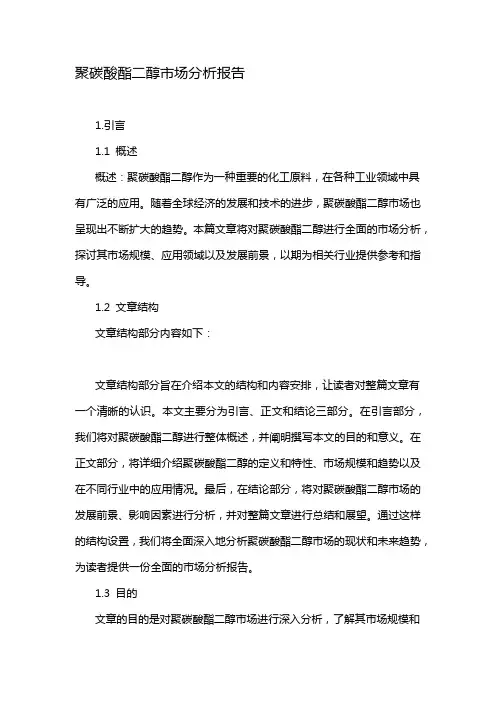 聚碳酸酯二醇市场分析报告

1.引言

1.1 概述

概述：聚碳酸酯二醇作为一种重要的化工原料，在各种工业领域中具有广泛的应用。随着全球经济的发展和技术的进步，聚碳酸酯二醇市场也呈现出不断扩大的趋势。本篇文章将对聚碳酸酯二醇进行全面的市场分析，探讨其市场规模、应用领域以及发展前景，以期为相关行业提供参考和指导。

1.2 文章结构

文章结构部分内容如下：

文章结构部分旨在介绍本文的结构和内容安排，让读者对整篇文章有一个清晰的认识。本文主要分为引言、正文和结论三部分。在引言部分，我们将对聚碳酸酯二醇进行整体概述，并阐明撰写本文的目的和意义。在正文部分，将详细介绍聚碳酸酯二醇的定义和特性、市场规模和趋势以及在不同行业中的应用情况。最后，在结论部分，将对聚碳酸酯二醇市场的发展前景、影响因素进行分析，并对整篇文章进行总结和展望。通过这样的结构设置，我们将全面深入地分析聚碳酸酯二醇市场的现状和未来趋势，为读者提供一份全面的市场分析报告。

1.3 目的

文章的目的是对聚碳酸酯二醇市场进行深入分析，了解其市场规模和